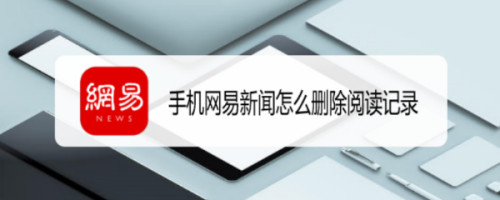 網易
NEWS

手机网易新闻怎么删除阅读记录